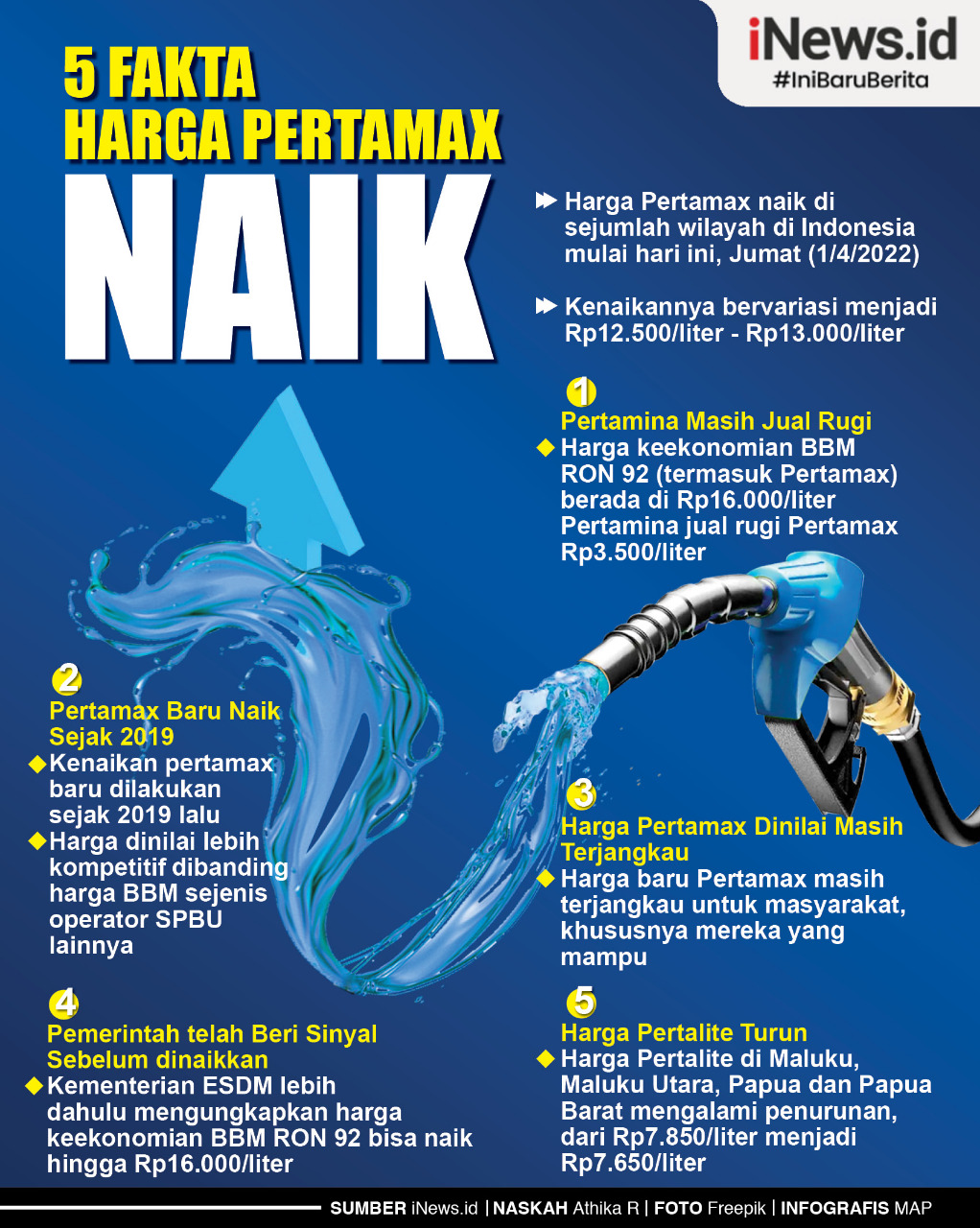 iNews.id
#IniBaruBerita

5 FAKTA HARGA PERTAMAX NAIK

Harga Pertamax naik di sejumlah wilayah di Indonesia mulai hari ini, Jumat (1/4/2022)

Kenaikannya bervariasi menjadi Rp12.500/liter - Rp13.000/liter

1
Pertamina Masih Jual Rugi
Harga keekonomian BBM RON 92 (termasuk Pertamax) berada di Rp16.000/liter Pertamina jual rugi Pertamax Rp3.500/liter

2
Pertamax Baru Naik Sejak 2019
Kenaikan pertamax baru dilakukan sejak 2019 lalu
Harga dinilai lebih kompetitif dibanding harga BBM sejenis operator SPBU lainnya

3
Harga Pertamax Dinilai Masih Terjangkau
Harga baru Pertamax masih terjangkau untuk masyarakat, khususnya mereka yang mampu

4
Pemerintah telah Beri Sinyal Sebelum dinaikkan
Kementerian ESDM lebih dahulu mengungkapkan harga keekonomian BBM RON 92 bisa naik hingga Rp16.000/liter

5
Harga Pertalite Turun
Harga Pertalite di Maluku, Maluku Utara, Papua dan Papua Barat mengalami penurunan, dari Rp7.850/liter menjadi Rp7.650/liter

SUMBER iNews.id | NASKAH Athika R | FOTO Freepik | INFOGRAFIS MAP